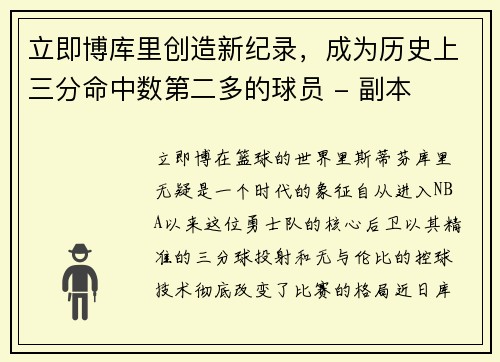 立即博库里创造新纪录，成为历史上三分命中数第二多的球员 - 副本

立即博在篮球的世界里斯蒂芬库里无疑是一个时代的象征自从进入NBA以来这位勇士队的核心后卫以其精准的三分球投射和无与伦比的控球技术彻底改变了比赛的格局近日库